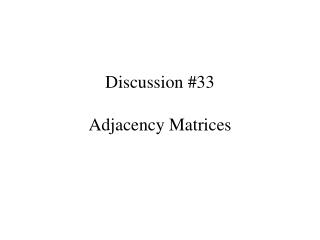 Discussion #33

Adjacency Matrices